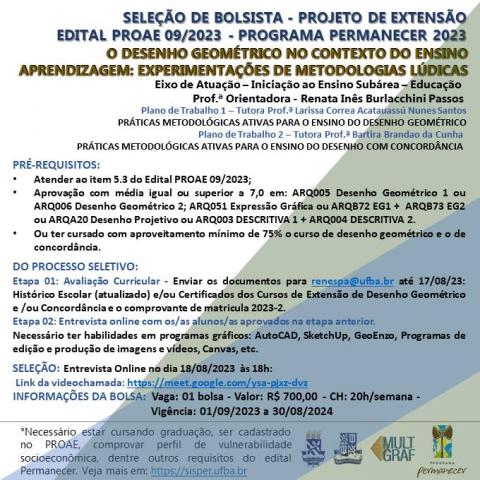 SELEÇÃO DE BOLSISTA - PROJETO DE EXTENSÃO
EDITAL PROAE 09/2023 - PROGRAMA PERMANECER 2023
O DESENHO GEOMÉTRICO NO CONTEXTO DO ENSINO APRENDIZAGEM: EXPERIMENTAÇÕES DE METODOLOGIAS LÚDICAS
Eixo de Atuação – Iniciação ao Ensino Subárea – Educação
Prof.ª Orientadora - Renata Inês Burlacchini Passos
Plano de Trabalho 1 – Tutora Prof.ª Larissa Correa Acatauassú Nunes Santos
PRÁTICAS METODOLÓGICAS ATIVAS PARA O ENSINO DO DESENHO GEOMÉTRICO
Plano de Trabalho 2 – Tutora Prof.ª Bartira Brandao da Cunha
PRÁTICAS METODOLÓGICAS ATIVAS PARA O ENSINO DO DESENHO COM CONCORDÂNCIA

PRÉ-REQUISITOS:
• Atender ao item 5.3 do Edital PROAE 09/2023;
• Aprovação com média igual ou superior a 7,0 em: ARQ005 Desenho Geométrico 1 ou ARQ006 Desenho Geométrico 2; ARQ051 Expressão Gráfica ou ARQB72 EG1 + ARQB73 EG2 ou ARQA20 Desenho Projetivo ou ARQ003 DESCRITIVA 1 + ARQ004 DESCRITIVA 2.
• Ou ter cursado com aproveitamento mínimo de 75% o curso de desenho geométrico e o de concordância.

DO PROCESSO SELETIVO:
Etapa 01: Avaliação Curricular - Enviar os documentos para renespa@ufba.br até 17/08/23: Histórico Escolar (atualizado) e/ou Certificados dos Cursos de Extensão de Desenho Geométrico e /ou Concordância e o comprovante de matricula 2023-2.
Etapa 02: Entrevista online com os/as alunos/as aprovados na etapa anterior.
Necessário ter habilidades em programas gráficos: AutoCAD, SketchUp, GeoEnzo, Programas de edição e produção de imagens e vídeos, Canvas, etc.

SELEÇÃO: Entrevista Online no dia 18/08/2023 às 18h:
Link da videochamada: https://meet.google.com/ysa-pjxz-dvz
INFORMAÇÕES DA BOLSA: Vaga: 01 bolsa - Valor: R$ 700,00 - CH: 20h/semana - Vigência: 01/09/2023 a 30/08/2024

*Necessário estar cursando graduação, ser cadastrado no PROAE, comprovar perfil de vulnerabilidade socioeconômica, dentre outros requisitos do edital Permanecer. Veja mais em: https://sisper.ufba.br

MULT GRAF
PROGRAMA permanecer